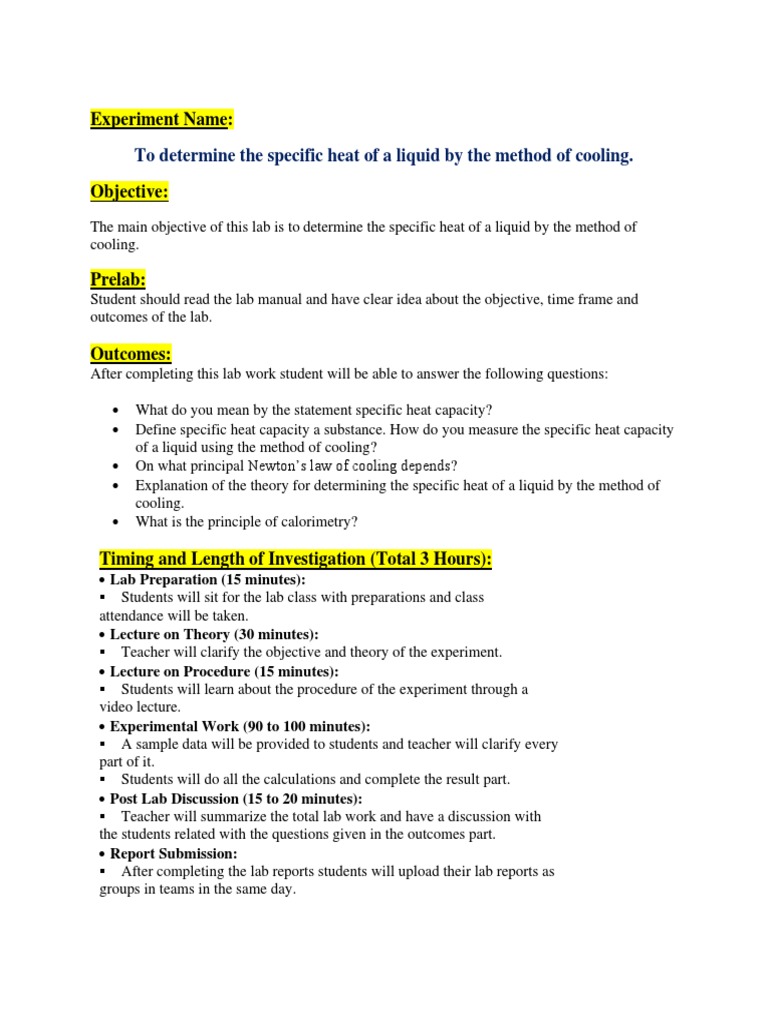 Experiment Name:

To determine the specific heat of a liquid by the method of cooling.

Objective:

The main objective of this lab is to determine the specific heat of a liquid by the method of cooling.

Prelab:

Student should read the lab manual and have clear idea about the objective, time frame and outcomes of the lab.

Outcomes:

After completing this lab work student will be able to answer the following questions:

• What do you mean by the statement specific heat capacity?
• Define specific heat capacity a substance. How do you measure the specific heat capacity of a liquid using the method of cooling?
• On what principal Newton's law of cooling depends?
• Explanation of the theory for determining the specific heat of a liquid by the method of cooling.
• What is the principle of calorimetry?

Timing and Length of Investigation (Total 3 Hours):

• Lab Preparation (15 minutes):
▪ Students will sit for the lab class with preparations and class attendance will be taken.
• Lecture on Theory (30 minutes):
▪ Teacher will clarify the objective and theory of the experiment.
• Lecture on Procedure (15 minutes):
▪ Students will learn about the procedure of the experiment through a video lecture.
• Experimental Work (90 to 100 minutes):
▪ A sample data will be provided to students and teacher will clarify every part of it.
▪ Students will do all the calculations and complete the result part.
• Post Lab Discussion (15 to 20 minutes):
▪ Teacher will summarize the total lab work and have a discussion with the students related with the questions given in the outcomes part.
• Report Submission:
▪ After completing the lab reports students will upload their lab reports as groups in teams in the same day.